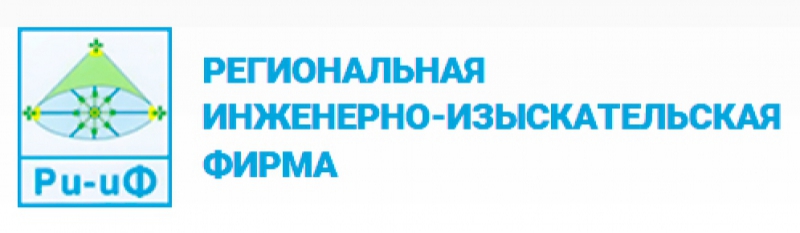 Ри-иФ

РЕГИОНАЛЬНАЯ ИНЖЕНЕРНО-ИЗЫСКАТЕЛЬСКАЯ ФИРМА